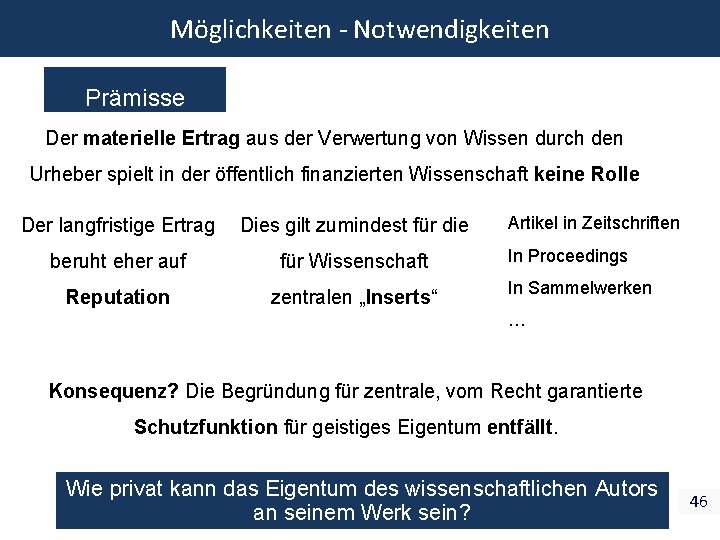 Möglichkeiten - Notwendigkeiten

Prämisse

Der materielle Ertrag aus der Verwertung von Wissen durch den Urheber spielt in der öffentlich finanzierten Wissenschaft keine Rolle

Der langfristige Ertrag beruht eher auf Reputation

Dies gilt zumindest für die für Wissenschaft zentralen „Inserts“

Artikel in Zeitschriften
In Proceedings
In Sammelwerken
...

Konsequenz? Die Begründung für zentrale, vom Recht garantierte Schutzfunktion für geistiges Eigentum entfällt.

Wie privat kann das Eigentum des wissenschaftlichen Autors an seinem Werk sein?

46